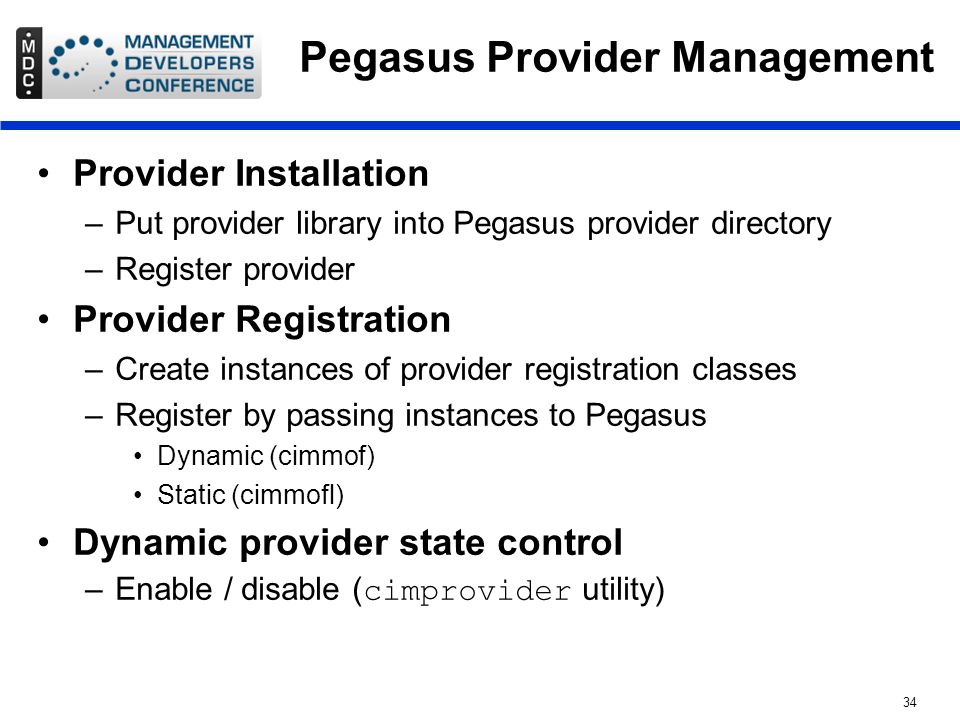 MDC MANAGEMENT DEVELOPERS CONFERENCE

Pegasus Provider Management

• Provider Installation
– Put provider library into Pegasus provider directory
– Register provider
• Provider Registration
– Create instances of provider registration classes
– Register by passing instances to Pegasus
• Dynamic (cimmof)
• Static (cimmofl)
• Dynamic provider state control
– Enable / disable (cimprovider utility)

34